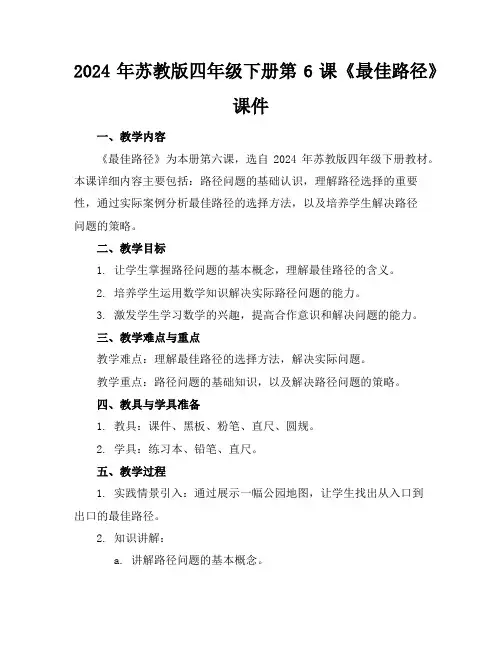 2024 年苏教版四年级下册第 6 课《最佳路径》课件

一、教学内容

《最佳路径》为本册第六课，选自 2024 年苏教版四年级下册教材。本课详细内容主要包括：路径问题的基础认识，理解路径选择的重要性，通过实际案例分析最佳路径的选择方法，以及培养学生解决路径问题的策略。

二、教学目标

1. 让学生掌握路径问题的基本概念，理解最佳路径的含义。

2. 培养学生运用数学知识解决实际路径问题的能力。

3. 激发学生学习数学的兴趣，提高合作意识和解决问题的能力。

三、教学难点与重点

教学难点：理解最佳路径的选择方法，解决实际问题。

教学重点：路径问题的基础知识，以及解决路径问题的策略。

四、教具与学具准备

1. 教具：课件、黑板、粉笔、直尺、圆规。

2. 学具：练习本、铅笔、直尺。

五、教学过程

1. 实践情景引入：通过展示一幅公园地图，让学生找出从入口到出口的最佳路径。

2. 知识讲解：

a. 讲解路径问题的基本概念。